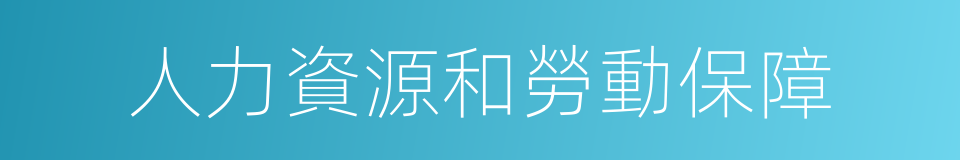 人力資源和勞動保障